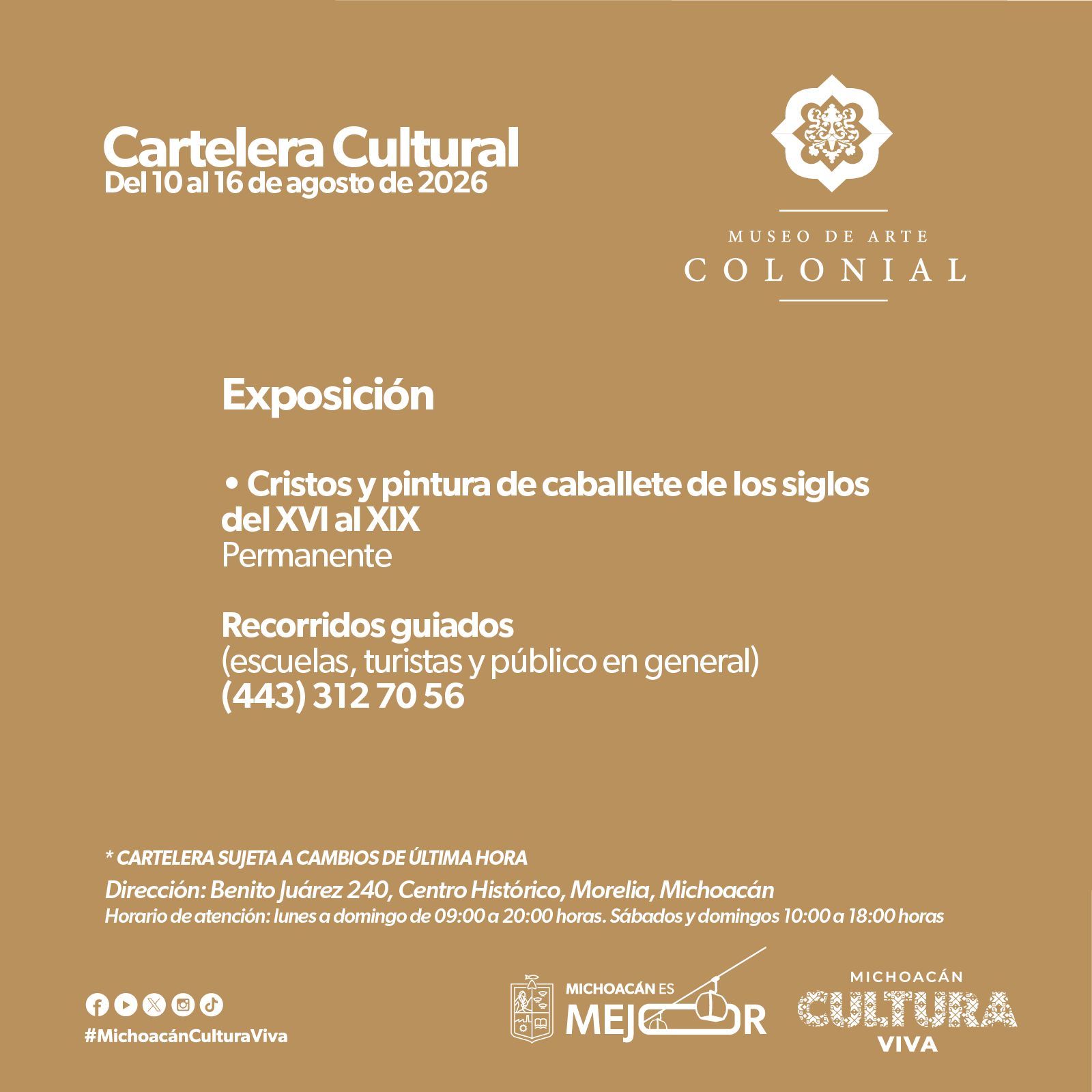 Cartelera Cultural
Del 10 al 16 de agosto de 2026

MUSEO DE ARTE
COLONIAL

Exposición

• Cristos y pintura de caballete de los siglos del XVI al XIX
Permanente

Recorridos guiados
(escuelas, turistas y público en general)
(443) 312 70 56

* CARTELERA SUJETA A CAMBIOS DE ÚLTIMA HORA
Dirección: Benito Juárez 240, Centro Histórico, Morelia, Michoacán
Horario de atención: lunes a domingo de 09:00 a 20:00 horas. Sábados y domingos 10:00 a 18:00 horas

#MichoacánCulturaViva

MICHOACÁN ES MEJOR

MICHOACÁN
CULTURA
VIVA